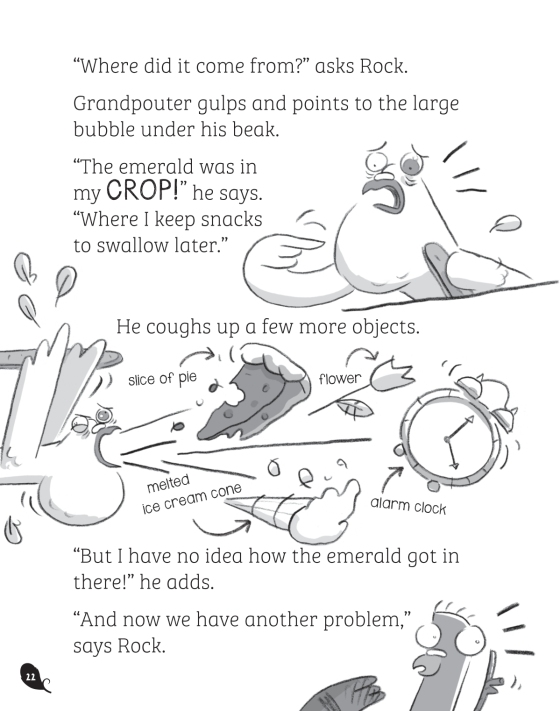 “Where did it come from?” asks Rock.

Grandpouter gulps and points to the large bubble under his beak.

“The emerald was in my CROP!” he says. “Where I keep snacks to swallow later.”

He coughs up a few more objects.

slice of pie

flower

melted ice cream cone

alarm clock

“But I have no idea how the emerald got in there!” he adds.

“And now we have another problem,” says Rock.

22